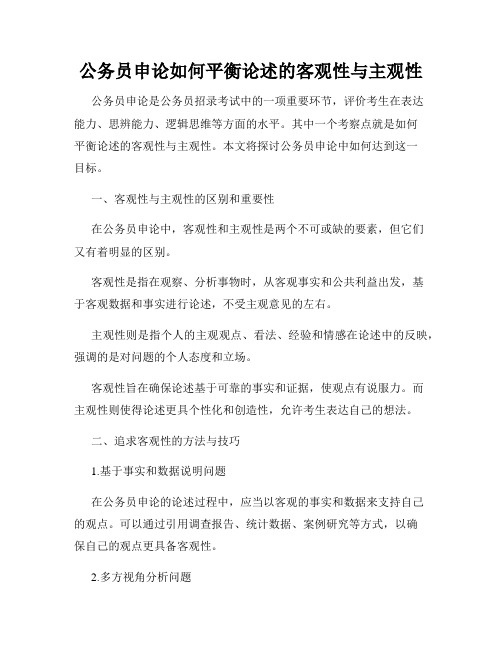 公务员申论如何平衡论述的客观性与主观性

公务员申论是公务员招录考试中的一项重要环节，评价考生在表达能力、思辨能力、逻辑思维等方面的水平。其中一个考察点就是如何平衡论述的客观性与主观性。本文将探讨公务员申论中如何达到这一目标。

一、客观性与主观性的区别和重要性

在公务员申论中，客观性和主观性是两个不可或缺的要素，但它们又有着明显的区别。

客观性是指在观察、分析事物时，从客观事实和公共利益出发，基于客观数据和事实进行论述，不受主观意见的左右。

主观性则是指个人的主观观点、看法、经验和情感在论述中的反映，强调的是对问题的个人态度和立场。

客观性旨在确保论述基于可靠的事实和证据，使观点有说服力。而主观性则使得论述更具个性化和创造性，允许考生表达自己的想法。

二、追求客观性的方法与技巧

1.基于事实和数据说明问题

在公务员申论的论述过程中，应当以客观的事实和数据来支持自己的观点。可以通过引用调查报告、统计数据、案例研究等方式，以确保自己的观点更具备客观性。

2.多方视角分析问题